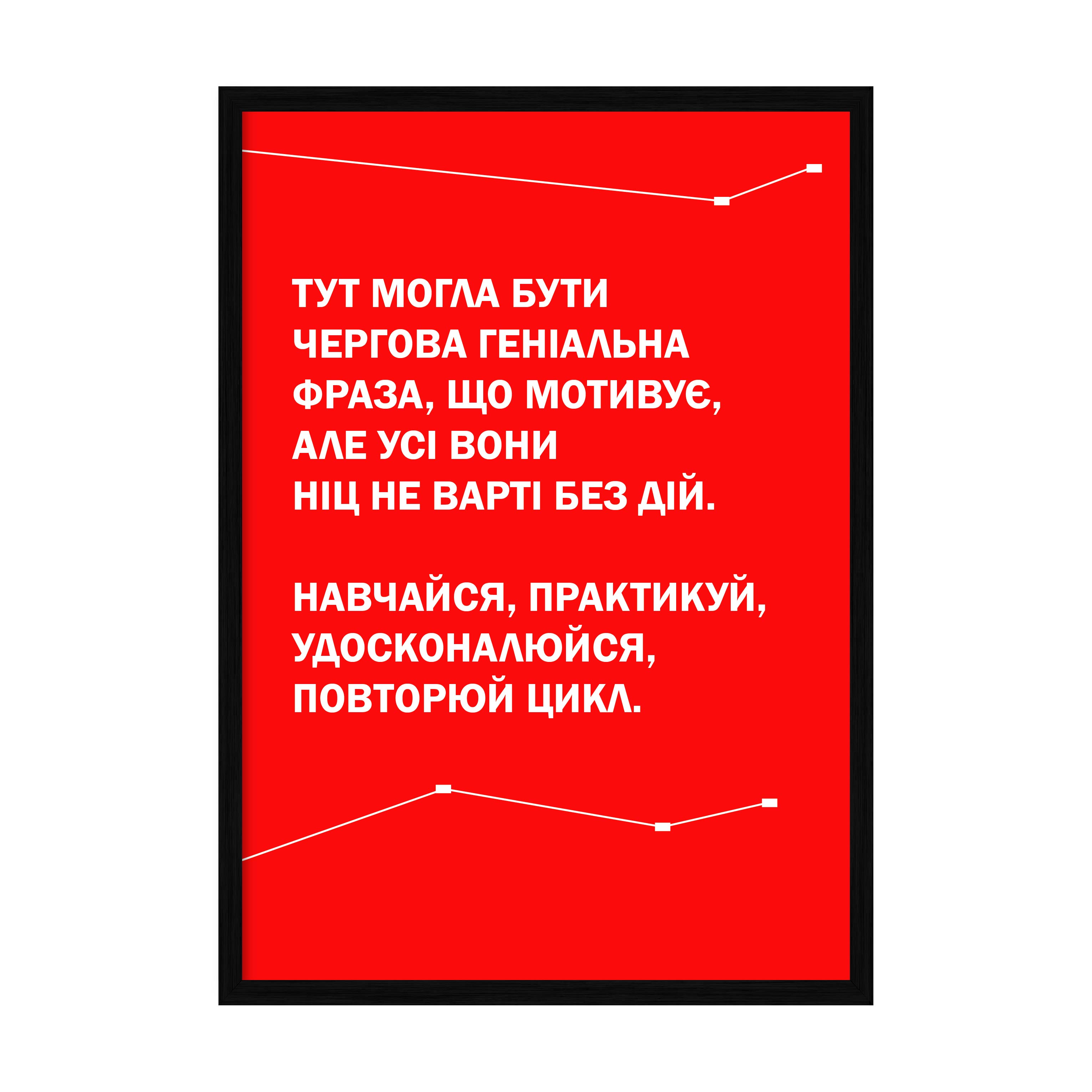 ТУТ МОГЛА БУТИ
ЧЕРГОВА ГЕНІАЛЬНА
ФРАЗА, ЩО МОТИВУЄ,
АЛЕ УСІ ВОНИ
НІЦ НЕ ВАРТІ БЕЗ ДІЙ.

НАВЧАЙСЯ, ПРАКТИКУЙ,
УДОСКОНАЛЮЙСЯ,
ПОВТОРЮЙ ЦИКЛ.